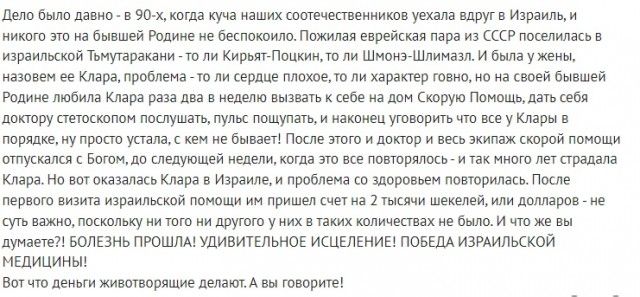 Дело было давно - в 90-х, когда куча наших соотечественников уехала вдруг в Израиль, и никого это на бывшей Родине не беспокоило. Пожилая еврейская пара из СССР поселилась в израильской Тьмутаракани - то ли Кирьят-Поцкин, то ли Шмонэ-Шлимазл. И была у жены, назовем ее Клара, проблема - то ли сердце плохое, то ли характер говно, но на своей бывшей Родине любила Клара раза два в неделю вызвать к себе на дом Скорую Помощь, дать себя доктору стетоскопом послушать, пульс пощупать, и наконец уговорить что все у Клары в порядке, ну просто устала, с кем не бывает! После этого и доктор и весь экипаж скорой помощи отпускался с Богом, до следующей недели, когда это все повторялось - и так много лет страдала Клара. Но вот оказалась Клара в Израиле, и проблема со здоровьем повторилась. После первого визита израильской помощи им пришел счет на 2 тысячи шекелей, или долларов - не суть важно, поскольку ни того ни другого у них в таких количествах не было. И что же вы думаете?! БОЛЕЗНЬ ПРОШЛА! УДИВИТЕЛЬНОЕ ИСЦЕЛЕНИЕ! ПОБЕДА ИЗРАИЛЬСКОЙ МЕДИЦИНЫ!
Вот что деньги животворящие делают. А вы говорите!